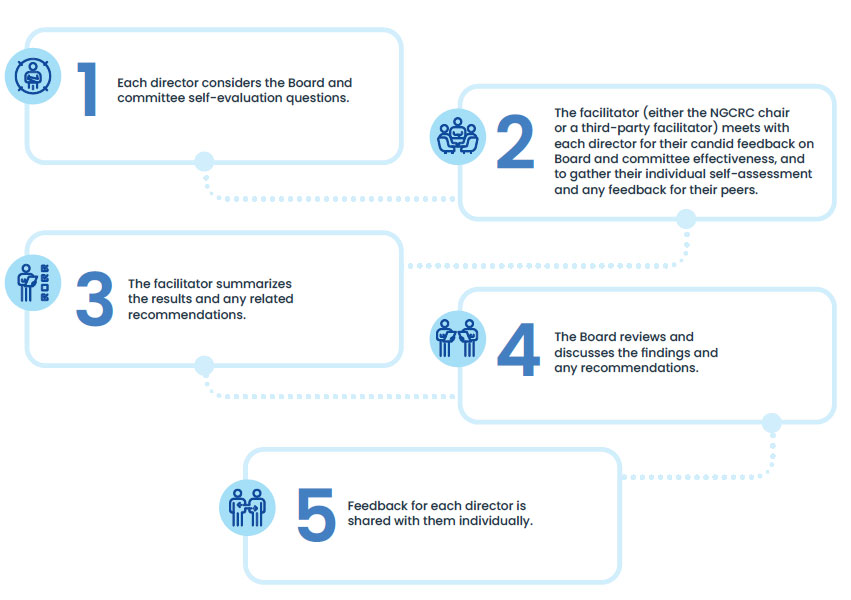 1

Each director considers the Board and committee self-evaluation questions.

2

The facilitator (either the NGCRC chair or a third-party facilitator) meets with each director for their candid feedback on Board and committee effectiveness, and to gather their individual self-assessment and any feedback for their peers.

3

The facilitator summarizes the results and any related recommendations.

4

The Board reviews and discusses the findings and any recommendations.

5

Feedback for each director is shared with them individually.